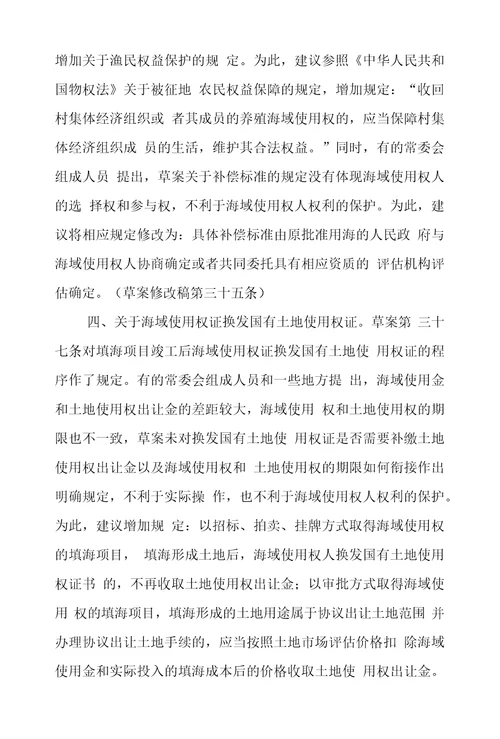 增加关于渔民权益保护的规 定。为此，建议参照《中华人民共和国物权法》关于被征地 农民权益保障的规定，增加规定：“收回村集体经济组织或 者其成员的养殖海域使用权的，应当保障村集体经济组织成 员的生活，维护其合法权益。”同时，有的常委会组成人员 提出，草案关于补偿标准的规定没有体现海域使用权人的选 择权和参与权，不利于海域使用权人权利的保护。为此，建议将相应规定修改为：具体补偿标准由原批准用海的人民政 府与海域使用权人协商确定或者共同委托具有相应资质的 评估机构评估确定。（草案修改稿第三十五条）

四、关于海域使用权证换发国有土地使用权证。草案第 三十七条对填海项目竣工后海域使用权证换发国有土地使 用权证的程序作了规定。有的常委会组成人员和一些地方提 出，海域使用金和土地使用权出让金的差距较大，海域使用 权和土地使用权的期限也不一致，草案未对换发国有土地使 用权证是否需要补缴土地使用权出让金以及海域使用权和 土地使用权的期限如何衔接作出明确规定，不利于实际操 作，也不利于海域使用权人权利的保护。为此，建议增加规 定：以招标、拍卖、挂牌方式取得海域使用权的填海项目， 填海形成土地后，海域使用权人换发国有土地使用权证书 的，不再收取土地使用权出让金；以审批方式取得海域使用 权的填海项目，填海形成的土地用途属于协议出让土地范围 并办理协议出让土地手续的，应当按照土地市场评估价格扣 除海域使用金和实际投入的填海成本后的价格收取土地使 用权出让金。